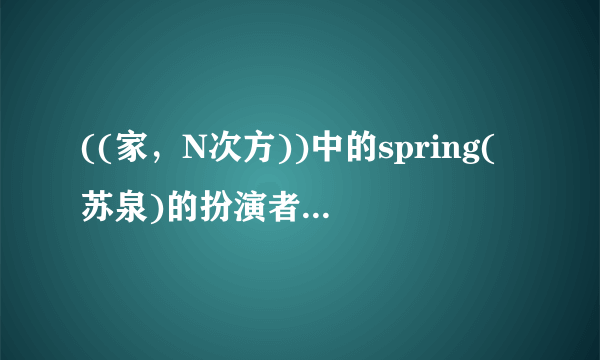 ((家，N次方))中的spring(苏泉)的扮演者...